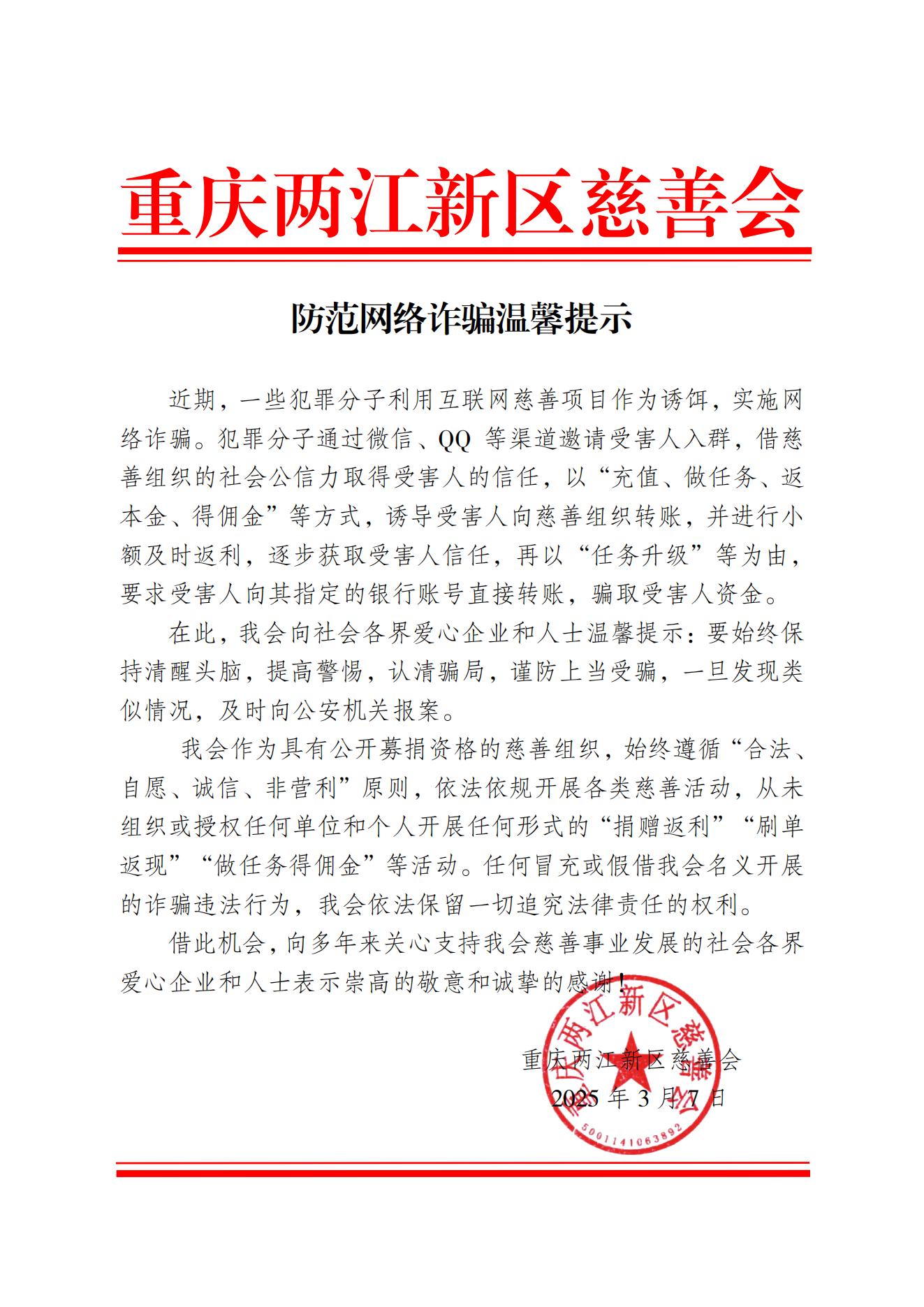 重庆两江新区慈善会

防范网络诈骗温馨提示

近期，一些犯罪分子利用互联网慈善项目作为诱饵，实施网络诈骗。犯罪分子通过微信、QQ 等渠道邀请受害人入群，借慈善组织的社会公信力取得受害人的信任，以“充值、做任务、返本金、得佣金”等方式，诱导受害人向慈善组织转账，并进行小额及时返利，逐步获取受害人信任，再以“任务升级”等为由，要求受害人向其指定的银行账号直接转账，骗取受害人资金。

在此，我会向社会各界爱心企业和人士温馨提示：要始终保持清醒头脑，提高警惕，认清骗局，谨防上当受骗，一旦发现类似情况，及时向公安机关报案。

我会作为具有公开募捐资格的慈善组织，始终遵循“合法、自愿、诚信、非营利”原则，依法依规开展各类慈善活动，从未组织或授权任何单位和个人开展任何形式的“捐赠返利”“刷单返现”“做任务得佣金”等活动。任何冒充或假借我会名义开展的诈骗违法行为，我会依法保留一切追究法律责任的权利。

借此机会，向多年来关心支持我会慈善事业发展的社会各界爱心企业和人士表示崇高的敬意和诚挚的感谢！

重庆两江新区慈善会
2025 年 3 月 7 日

重庆两江新区慈善会
5001141063892